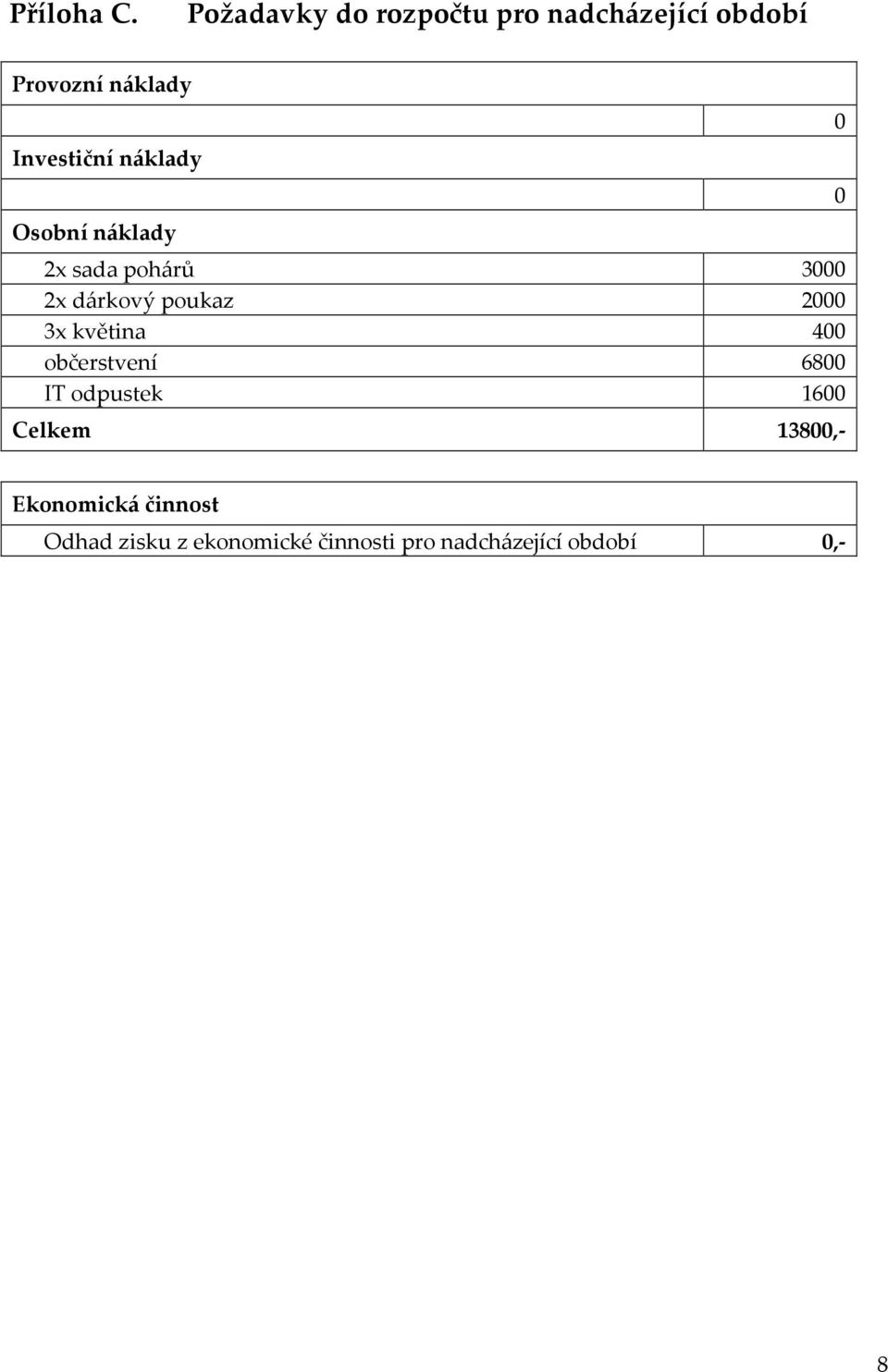 Příloha C. Požadavky do rozpočtu pro nadcházející období

| Provozní náklady | |
|---|---|
| | 0 |
| Investiční náklady | |
| | 0 |
| Osobní náklady | |
| 2x sada pohárů | 3000 |
| 2x dárkový poukaz | 2000 |
| 3x květina | 400 |
| občerstvení | 6800 |
| IT odpustek | 1600 |
| Celkem | 13800,- |

| Ekonomická činnost | |
|---|---|
| Odhad zisku z ekonomické činnosti pro nadcházející období | 0,- |

8